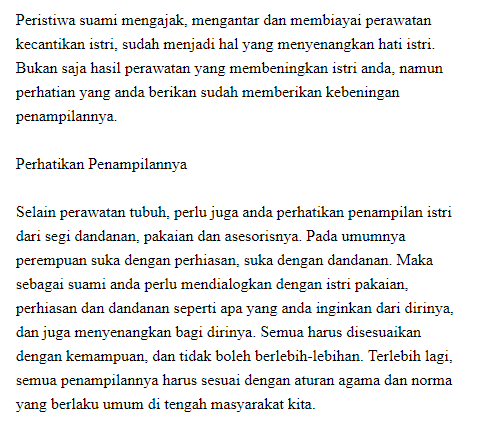 Peristiwa suami mengajak, mengantar dan membiayai perawatan kecantikan istri, sudah menjadi hal yang menyenangkan hati istri. Bukan saja hasil perawatan yang membeningkan istri anda, namun perhatian yang anda berikan sudah memberikan kebeningan penampilannya.

Perhatikan Penampilannya

Selain perawatan tubuh, perlu juga anda perhatikan penampilan istri dari segi dandanan, pakaian dan asesorisnya. Pada umumnya perempuan suka dengan perhiasan, suka dengan dandanan. Maka sebagai suami anda perlu mendialogkan dengan istri pakaian, perhiasan dan dandanan seperti apa yang anda inginkan dari dirinya, dan juga menyenangkan bagi dirinya. Semua harus disesuaikan dengan kemampuan, dan tidak boleh berlebih-lebihan. Terlebih lagi, semua penampilannya harus sesuai dengan aturan agama dan norma yang berlaku umum di tengah masyarakat kita.